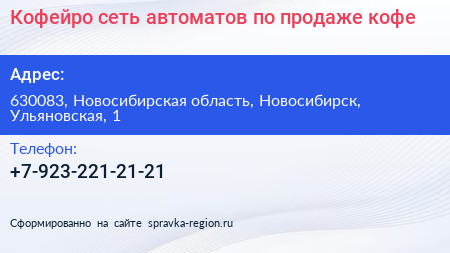 Кофейро сеть автоматов по продаже кофе

Адрес:

630083, Новосибирская область, Новосибирск, Ульяновская, 1

Телефон:

+7-923-221-21-21

Сформированно на сайте spravka-region.ru